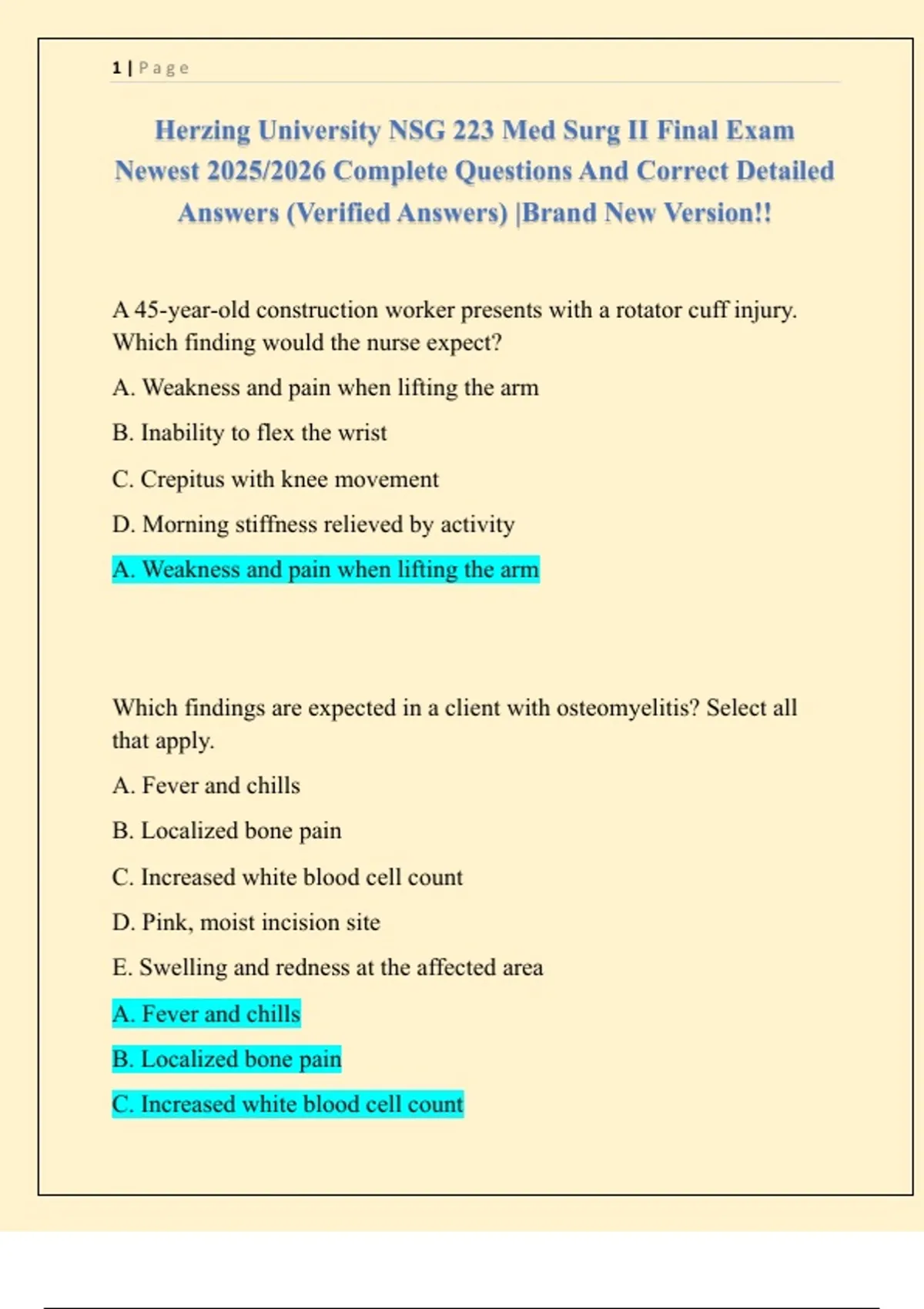 1 | Page

Herzing University NSG 223 Med Surg II Final Exam Newest 2025/2026 Complete Questions And Correct Detailed Answers (Verified Answers) |Brand New Version!!

A 45-year-old construction worker presents with a rotator cuff injury. Which finding would the nurse expect?

A. Weakness and pain when lifting the arm

B. Inability to flex the wrist

C. Crepitus with knee movement

D. Morning stiffness relieved by activity

A. Weakness and pain when lifting the arm

Which findings are expected in a client with osteomyelitis? Select all that apply.

A. Fever and chills

B. Localized bone pain

C. Increased white blood cell count

D. Pink, moist incision site

E. Swelling and redness at the affected area

A. Fever and chills

B. Localized bone pain

C. Increased white blood cell count